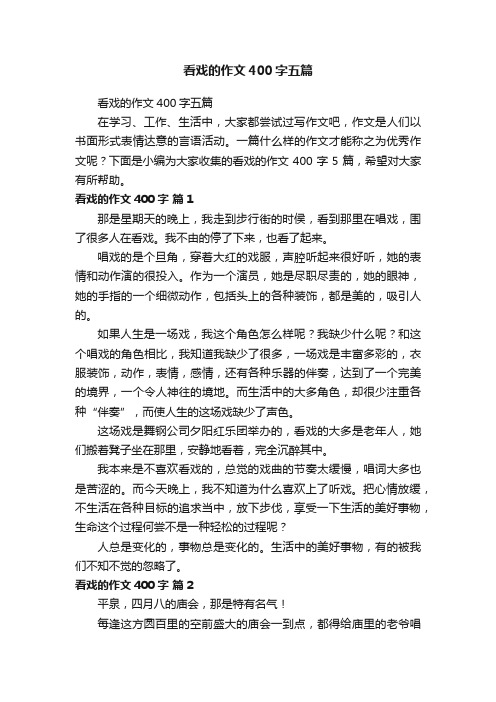 看戏的作文400字五篇

看戏的作文400字五篇

在学习、工作、生活中，大家都尝试过写作文吧，作文是人们以书面形式表情达意的言语活动。一篇什么样的作文才能称之为优秀作文呢？下面是小编为大家收集的看戏的作文400字5篇，希望对大家有所帮助。

看戏的作文400字 篇1

那是星期天的晚上，我走到步行街的时候，看到那里在唱戏，围了很多人在看戏。我不由的停了下来，也看了起来。

唱戏的是个旦角，穿着大红的戏服，声腔听起来很好听，她的表情和动作演的很投入。作为一个演员，她是尽职尽责的，她的眼神，她的手指的一个细微动作，包括头上的各种装饰，都是美的，吸引人的。

如果人生是一场戏，我这个角色怎么样呢？我缺少什么呢？和这个唱戏的角色相比，我知道我缺少了很多，一场戏是丰富多彩的，衣服装饰，动作，表情，感情，还有各种乐器的伴奏，达到了一个完美的境界，一个令人神往的境地。而生活中的大多角色，却很少注重各种“伴奏”，而使人生的这场戏缺少了声色。

这场戏是舞钢公司夕阳红乐团举办的，看戏的大多是老年人，她们搬着凳子坐在那里，安静地看着，完全沉醉其中。

我本来是不喜欢看戏的，总觉的戏曲的节奏太缓慢，唱词大多也是苦涩的。而今天晚上，我不知道为什么喜欢上了听戏。把心情放缓，不生活在各种目标的追求当中，放下步伐，享受一下生活的美好事物，生命这个过程何尝不是一种轻松的过程呢？

人总是变化的，事物总是变化的。生活中的美好事物，有的被我们不知不觉的忽略了。

看戏的作文400字 篇2

平泉，四月八的庙会，那是特有名气！

每逢这方圆百里的空前盛大的庙会一到点，都得给庙里的老爷唱